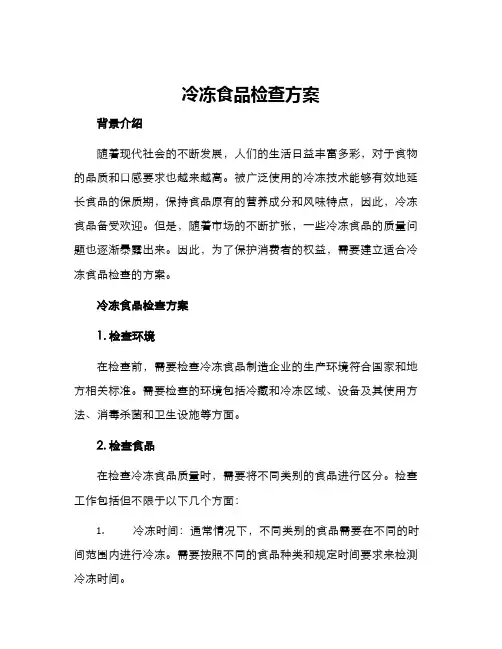 冷冻食品检查方案

背景介绍

随着现代社会的不断发展，人们的生活日益丰富多彩，对于食物的品质和口感要求也越来越高。被广泛使用的冷冻技术能够有效地延长食品的保质期，保持食品原有的营养成分和风味特点，因此，冷冻食品备受欢迎。但是，随着市场的不断扩张，一些冷冻食品的质量问题也逐渐暴露出来。因此，为了保护消费者的权益，需要建立适合冷冻食品检查的方案。

冷冻食品检查方案

1. 检查环境

在检查前，需要检查冷冻食品制造企业的生产环境符合国家和地方相关标准。需要检查的环境包括冷藏和冷冻区域、设备及其使用方法、消毒杀菌和卫生设施等方面。

2. 检查食品

在检查冷冻食品质量时，需要将不同类别的食品进行区分。检查工作包括但不限于以下几个方面：

1. 冷冻时间：通常情况下，不同类别的食品需要在不同的时间范围内进行冷冻。需要按照不同的食品种类和规定时间要求来检测冷冻时间。